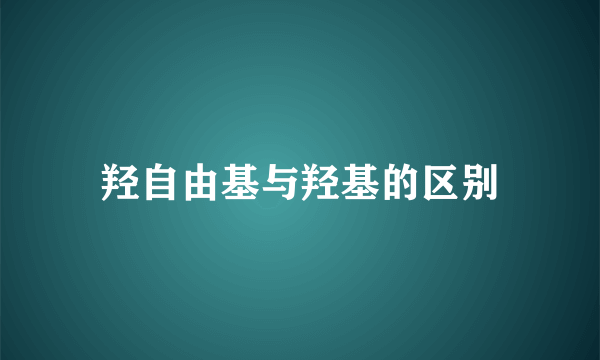 羟自由基与羟基的区别